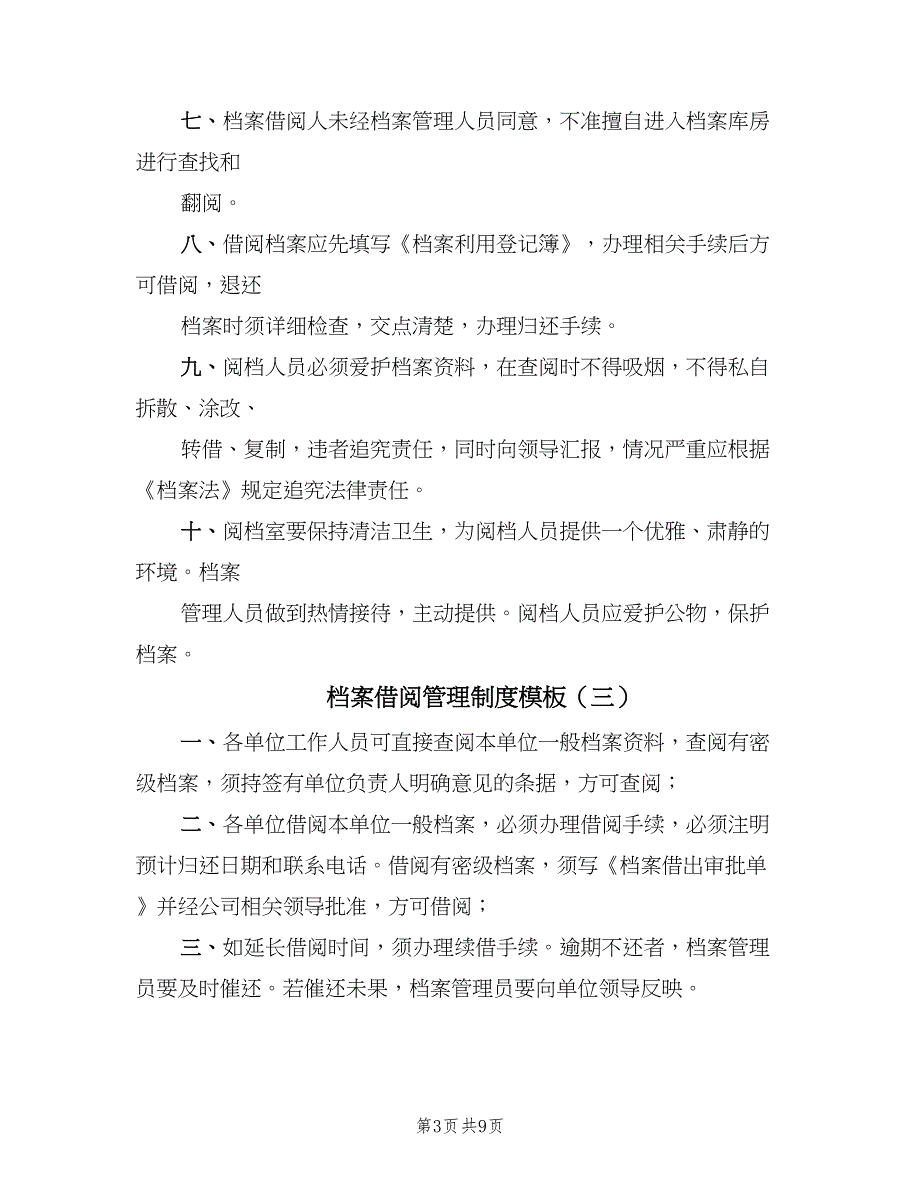 七、档案借阅人未经档案管理人员同意，不准擅自进入档案库房进行查找和

翻阅。

八、借阅档案应先填写《档案利用登记簿》，办理相关手续后方可借阅，退还

档案时须详细检查，交点清楚，办理归还手续。

九、阅档人员必须爱护档案资料，在查阅时不得吸烟，不得私自拆散、涂改、

转借、复制，违者追究责任，同时向领导汇报，情况严重应根据《档案法》规定追究法律责任。

十、阅档室要保持清洁卫生，为阅档人员提供一个优雅、肃静的环境。档案

管理人员做到热情接待，主动提供。阅档人员应爱护公物，保护档案。

档案借阅管理制度模板（三）

一、各单位工作人员可直接查阅本单位一般档案资料，查阅有密级档案，须持签有单位负责人明确意见的条据，方可查阅；

二、各单位借阅本单位一般档案，必须办理借阅手续，必须注明预计归还日期和联系电话。借阅有密级档案，须写《档案借出审批单》并经公司相关领导批准，方可借阅；

三、如延长借阅时间，须办理续借手续。逾期不还者，档案管理员要及时催还。若催还未果，档案管理员要向单位领导反映。

第3页 共9页